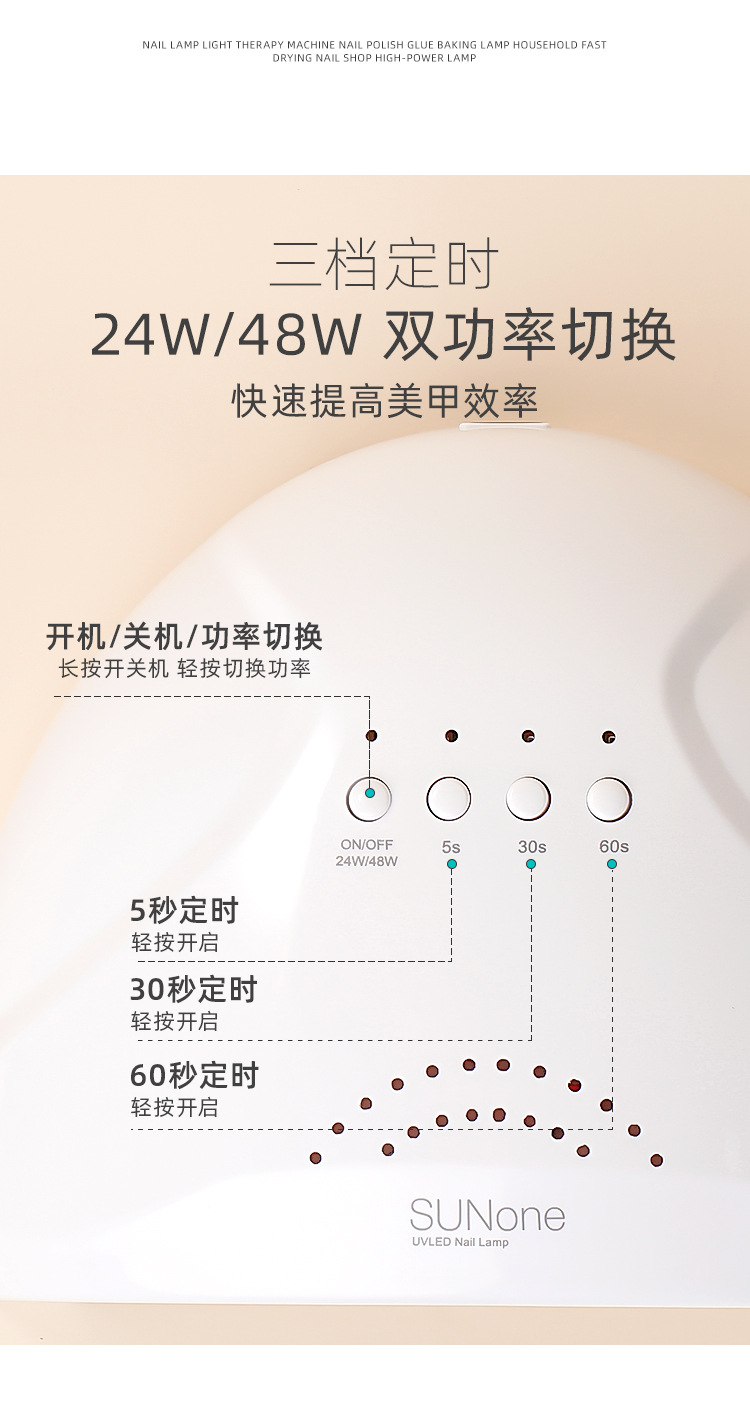 NAIL LAMP LIGHT THERAPY MACHINE NAIL POLISH GLUE BAKING LAMP HOUSEHOLD FAST DRYING NAIL SHOP HIGH-POWER LAMP

三档定时

24W/48W 双功率切换

快速提高美甲效率

开机/关机/功率切换

长按开关机 轻按切换功率

ON/OFF
24W/48W

5s

30s

60s

5秒定时
轻按开启

30秒定时
轻按开启

60秒定时
轻按开启

SUNone
UVLED Nail Lamp